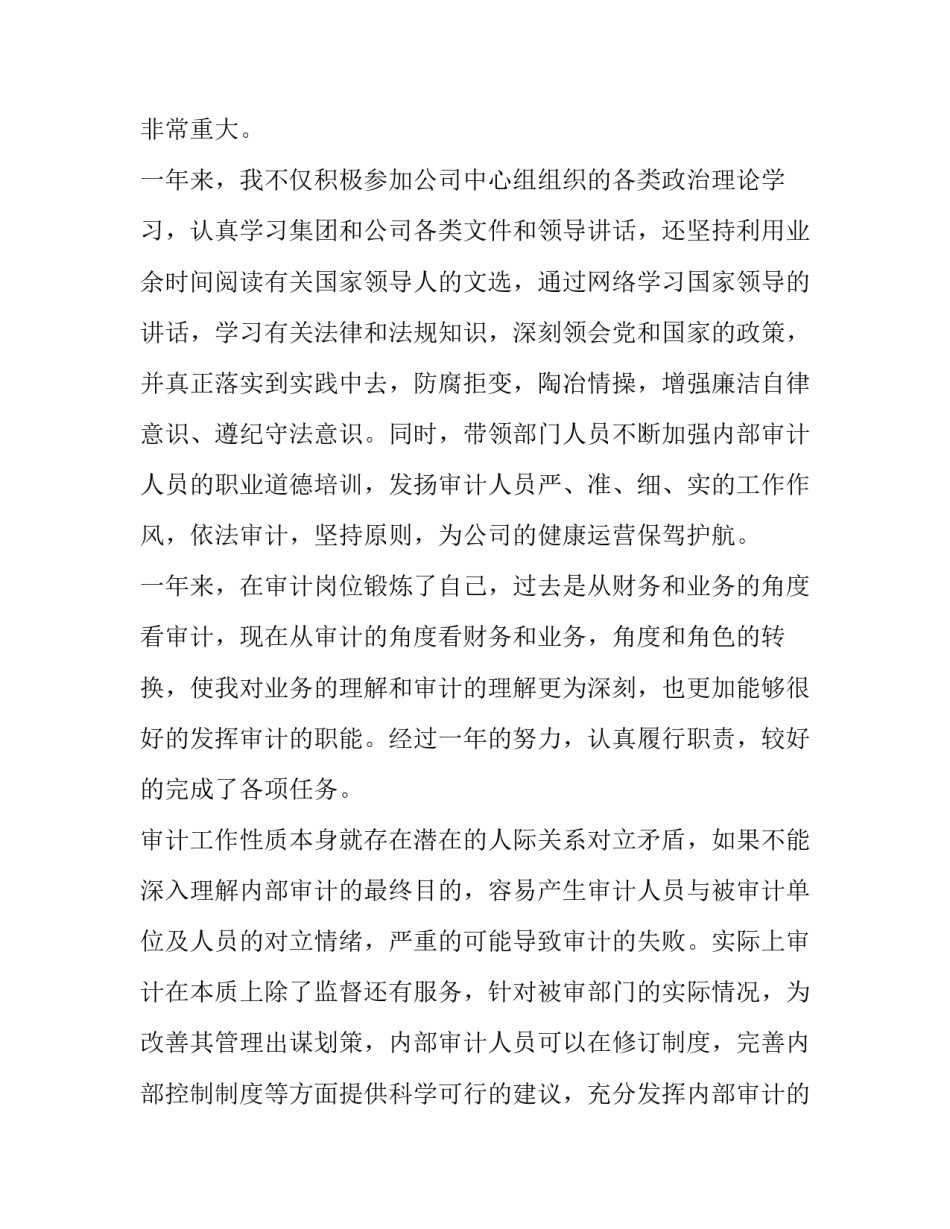 非常重大。

一年来，我不仅积极参加公司中心组组织的各类政治理论学习，认真学习集团和公司各类文件和领导讲话，还坚持利用业余时间阅读有关国家领导人的文选，通过网络学习国家领导的讲话，学习有关法律和法规知识，深刻领会党和国家的政策，并真正落实到实践中去，防腐拒变，陶冶情操，增强廉洁自律意识、遵纪守法意识。同时，带领部门人员不断加强内部审计人员的职业道德培训，发扬审计人员严、准、细、实的工作作风，依法审计，坚持原则，为公司的健康运营保驾护航。

一年来，在审计岗位锻炼了自己，过去是从财务和业务的角度看审计，现在从审计的角度看财务和业务，角度和角色的转换，使我对业务的理解和审计的理解更为深刻，也更加能够很好的发挥审计的职能。经过一年的努力，认真履行职责，较好的完成了各项任务。

审计工作性质本身就存在潜在的人际关系对立矛盾，如果不能深入理解内部审计的最终目的，容易产生审计人员与被审计单位及人员的对立情绪，严重的可能导致审计的失败。实际上审计在本质上除了监督还有服务，针对被审部门的实际情况，为改善其管理出谋划策，内部审计人员可以在修订制度，完善内部控制制度等方面提供科学可行的建议，充分发挥内部审计的